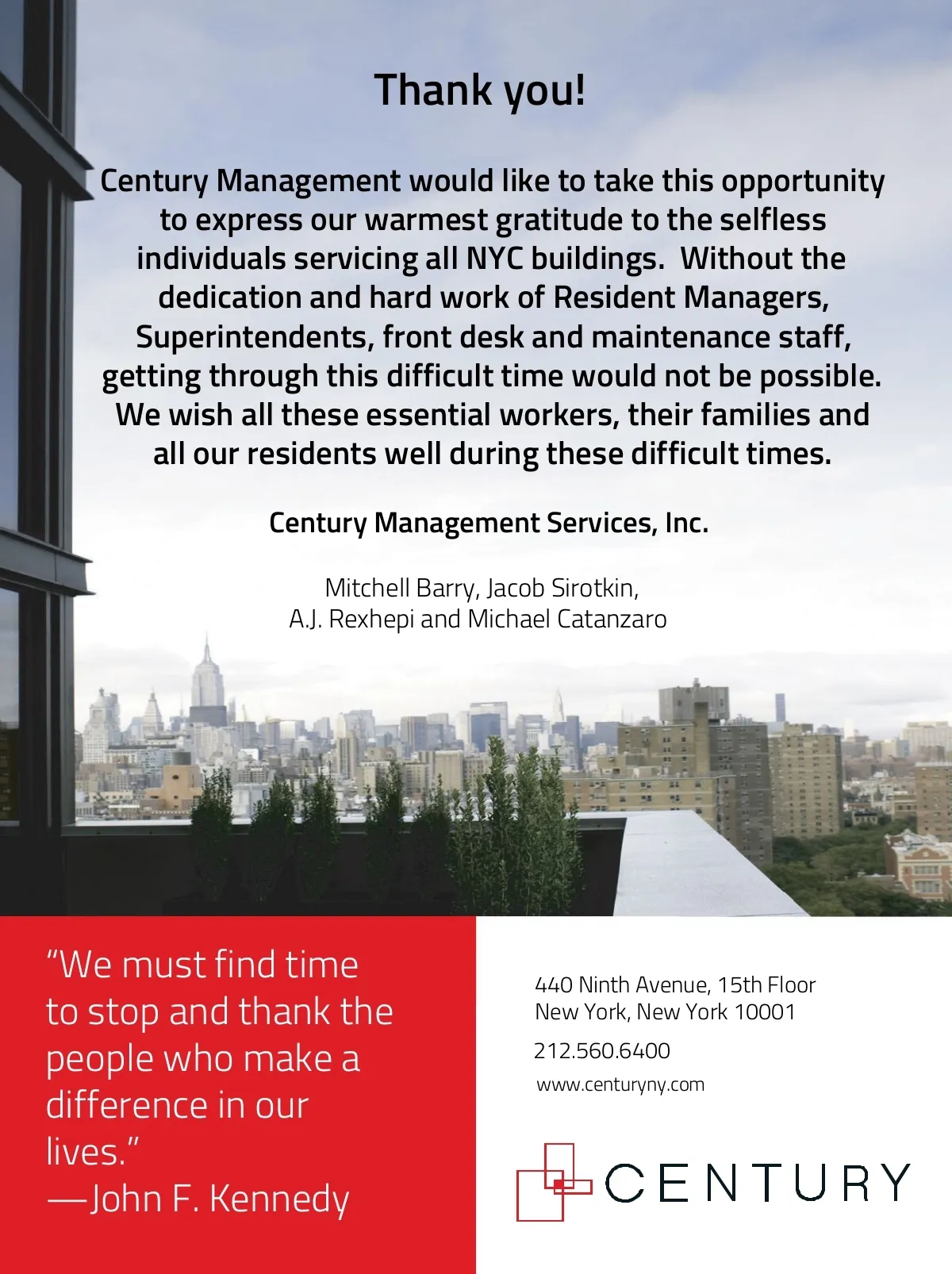 Thank you!

Century Management would like to take this opportunity to express our warmest gratitude to the selfless individuals servicing all NYC buildings. Without the dedication and hard work of Resident Managers, Superintendents, front desk and maintenance staff, getting through this difficult time would not be possible. We wish all these essential workers, their families and all our residents well during these difficult times.

Century Management Services, Inc.

Mitchell Barry, Jacob Sirotkin, A.J. Rexhepi and Michael Catanzaro

"We must find time to stop and thank the people who make a difference in our lives."
—John F. Kennedy

440 Ninth Avenue, 15th Floor
New York, New York 10001

212.560.6400

www.centuryny.com

CENTURY